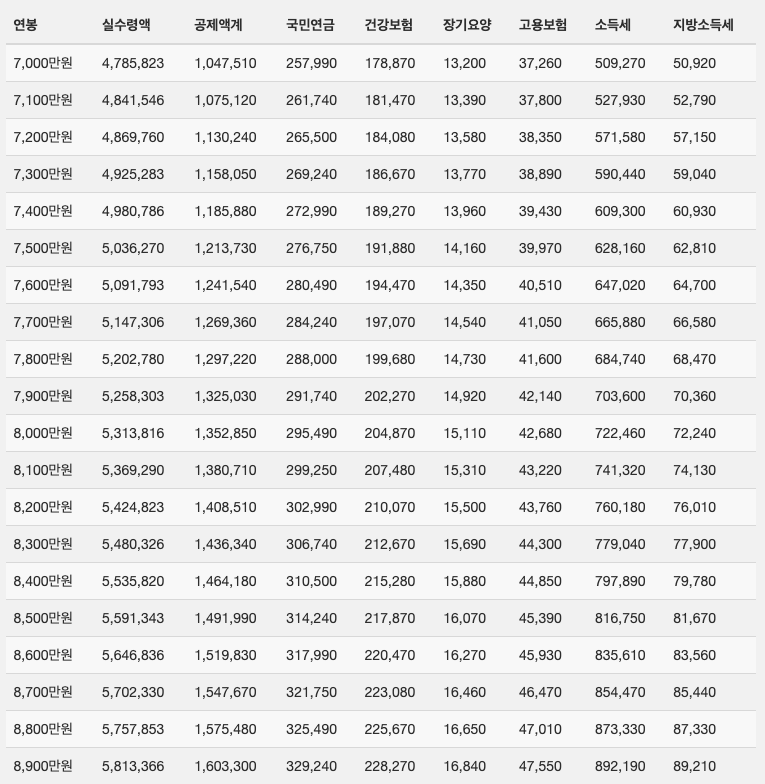 | 연봉 | 실수령액 | 공제액계 | 국민연금 | 건강보험 | 장기요양 | 고용보험 | 소득세 | 지방소득세 |
|---|---|---|---|---|---|---|---|---|
| 7,000만원 | 4,785,823 | 1,047,510 | 257,990 | 178,870 | 13,200 | 37,260 | 509,270 | 50,920 |
| 7,100만원 | 4,841,546 | 1,075,120 | 261,740 | 181,470 | 13,390 | 37,800 | 527,930 | 52,790 |
| 7,200만원 | 4,869,760 | 1,130,240 | 265,500 | 184,080 | 13,580 | 38,350 | 571,580 | 57,150 |
| 7,300만원 | 4,925,283 | 1,158,050 | 269,240 | 186,670 | 13,770 | 38,890 | 590,440 | 59,040 |
| 7,400만원 | 4,980,786 | 1,185,880 | 272,990 | 189,270 | 13,960 | 39,430 | 609,300 | 60,930 |
| 7,500만원 | 5,036,270 | 1,213,730 | 276,750 | 191,880 | 14,160 | 39,970 | 628,160 | 62,810 |
| 7,600만원 | 5,091,793 | 1,241,540 | 280,490 | 194,470 | 14,350 | 40,510 | 647,020 | 64,700 |
| 7,700만원 | 5,147,306 | 1,269,360 | 284,240 | 197,070 | 14,540 | 41,050 | 665,880 | 66,580 |
| 7,800만원 | 5,202,780 | 1,297,220 | 288,000 | 199,680 | 14,730 | 41,600 | 684,740 | 68,470 |
| 7,900만원 | 5,258,303 | 1,325,030 | 291,740 | 202,270 | 14,920 | 42,140 | 703,600 | 70,360 |
| 8,000만원 | 5,313,816 | 1,352,850 | 295,490 | 204,870 | 15,110 | 42,680 | 722,460 | 72,240 |
| 8,100만원 | 5,369,290 | 1,380,710 | 299,250 | 207,480 | 15,310 | 43,220 | 741,320 | 74,130 |
| 8,200만원 | 5,424,823 | 1,408,510 | 302,990 | 210,070 | 15,500 | 43,760 | 760,180 | 76,010 |
| 8,300만원 | 5,480,326 | 1,436,340 | 306,740 | 212,670 | 15,690 | 44,300 | 779,040 | 77,900 |
| 8,400만원 | 5,535,820 | 1,464,180 | 310,500 | 215,280 | 15,880 | 44,850 | 797,890 | 79,780 |
| 8,500만원 | 5,591,343 | 1,491,990 | 314,240 | 217,870 | 16,070 | 45,390 | 816,750 | 81,670 |
| 8,600만원 | 5,646,836 | 1,519,830 | 317,990 | 220,470 | 16,270 | 45,930 | 835,610 | 83,560 |
| 8,700만원 | 5,702,330 | 1,547,670 | 321,750 | 223,080 | 16,460 | 46,470 | 854,470 | 85,440 |
| 8,800만원 | 5,757,853 | 1,575,480 | 325,490 | 225,670 | 16,650 | 47,010 | 873,330 | 87,330 |
| 8,900만원 | 5,813,366 | 1,603,300 | 329,240 | 228,270 | 16,840 | 47,550 | 892,190 | 89,210 |